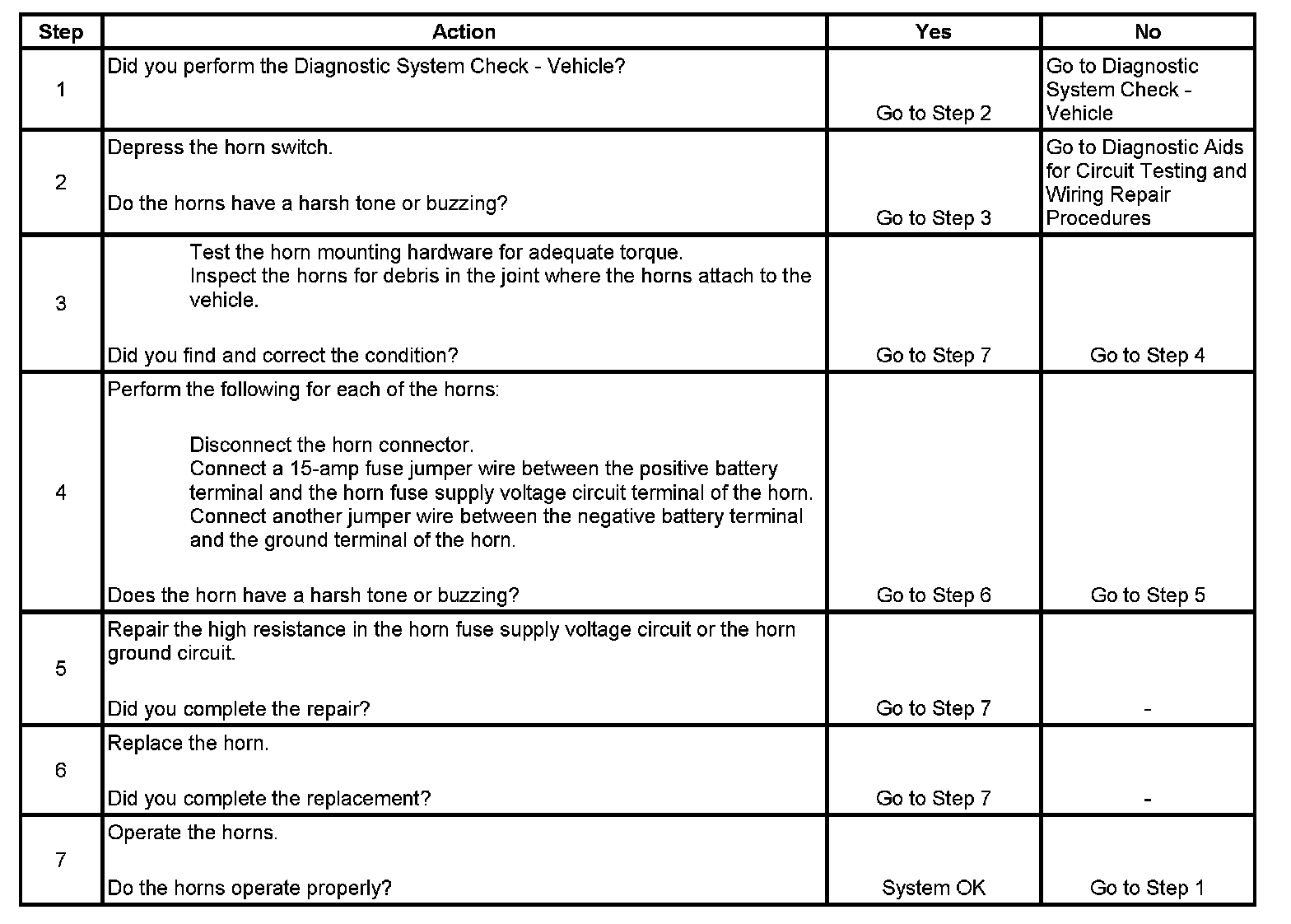 | Step | Action | Yes | No |
|---|---|---|---|
| 1 | Did you perform the Diagnostic System Check - Vehicle? | Go to Step 2 | Go to Diagnostic System Check - Vehicle |
| 2 | Depress the horn switch. Do the horns have a harsh tone or buzzing? | Go to Step 3 | Go to Diagnostic Aids for Circuit Testing and Wiring Repair Procedures |
| 3 | Test the horn mounting hardware for adequate torque. Inspect the horns for debris in the joint where the horns attach to the vehicle. Did you find and correct the condition? | Go to Step 7 | Go to Step 4 |
| 4 | Perform the following for each of the horns: Disconnect the horn connector. Connect a 15-amp fuse jumper wire between the positive battery terminal and the horn fuse supply voltage circuit terminal of the horn. Connect another jumper wire between the negative battery terminal and the ground terminal of the horn. Does the horn have a harsh tone or buzzing? | Go to Step 6 | Go to Step 5 |
| 5 | Repair the high resistance in the horn fuse supply voltage circuit or the horn ground circuit. Did you complete the repair? | Go to Step 7 | - |
| 6 | Replace the horn. Did you complete the replacement? | Go to Step 7 | - |
| 7 | Operate the horns. Do the horns operate properly? | System OK | Go to Step 1 |